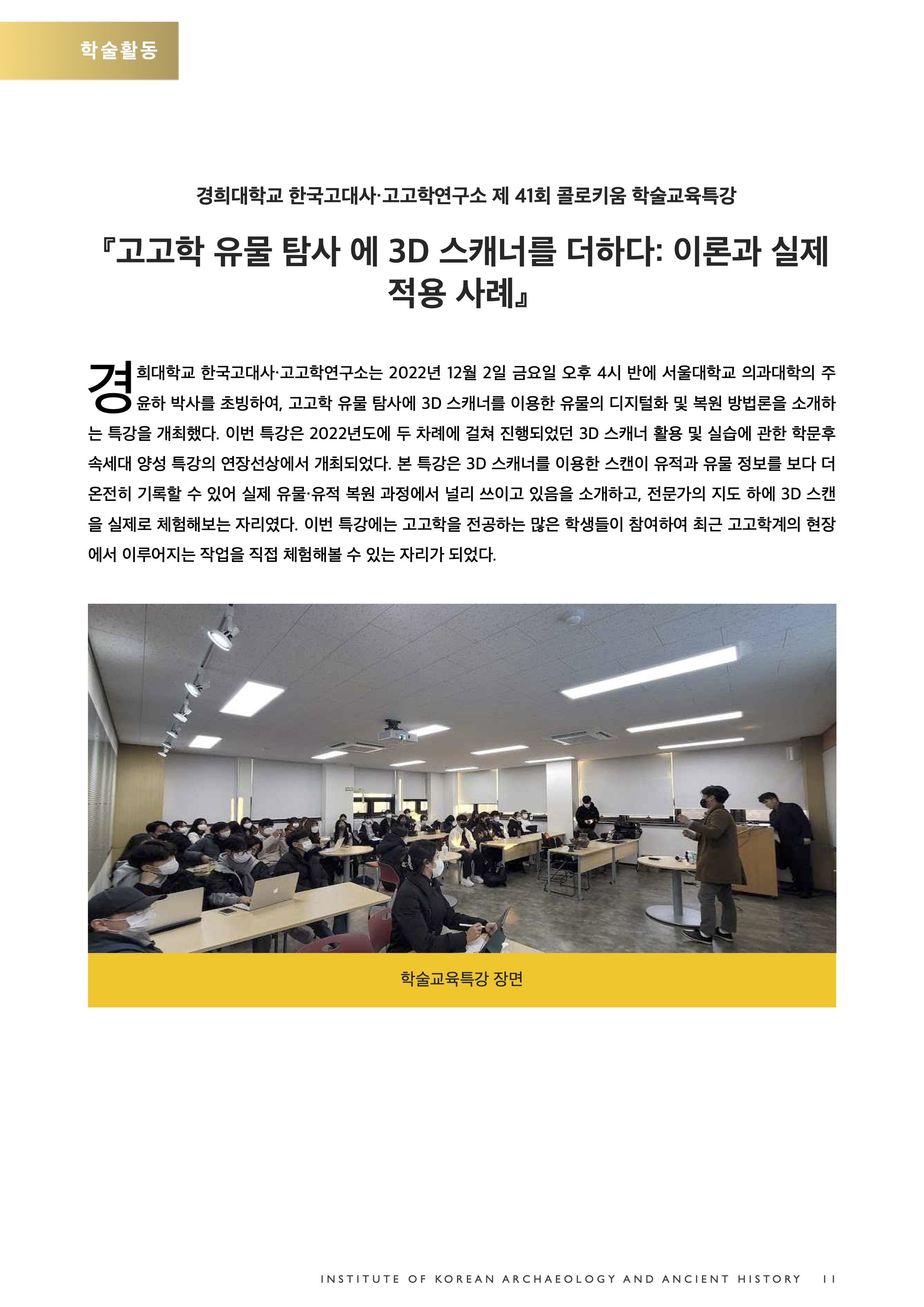 학술활동

경희대학교 한국고대사·고고학연구소 제 41회 콜로키움 학술교육특강

『고고학 유물 탐사 에 3D 스캐너를 더하다: 이론과 실제 적용 사례』

경희대학교 한국고대사·고고학연구소는 2022년 12월 2일 금요일 오후 4시 반에 서울대학교 의과대학의 주윤하 박사를 초빙하여, 고고학 유물 탐사에 3D 스캐너를 이용한 유물의 디지털화 및 복원 방법론을 소개하는 특강을 개최했다. 이번 특강은 2022년도에 두 차례에 걸쳐 진행되었던 3D 스캐너 활용 및 실습에 관한 학문후속세대 양성 특강의 연장선상에서 개최되었다. 본 특강은 3D 스캐너를 이용한 스캔이 유적과 유물 정보를 보다 더 온전히 기록할 수 있어 실제 유물·유적 복원 과정에서 널리 쓰이고 있음을 소개하고, 전문가의 지도 하에 3D 스캔을 실제로 체험해보는 자리였다. 이번 특강에는 고고학을 전공하는 많은 학생들이 참여하여 최근 고고학계의 현장에서 이루어지는 작업을 직접 체험해볼 수 있는 자리가 되었다.

학술교육특강 장면

INSTITUTE OF KOREAN ARCHAEOLOGY AND ANCIENT HISTORY 11